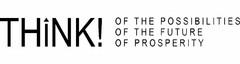 THiNK!

OF THE POSSIBILITIES
OF THE FUTURE
OF PROSPERITY